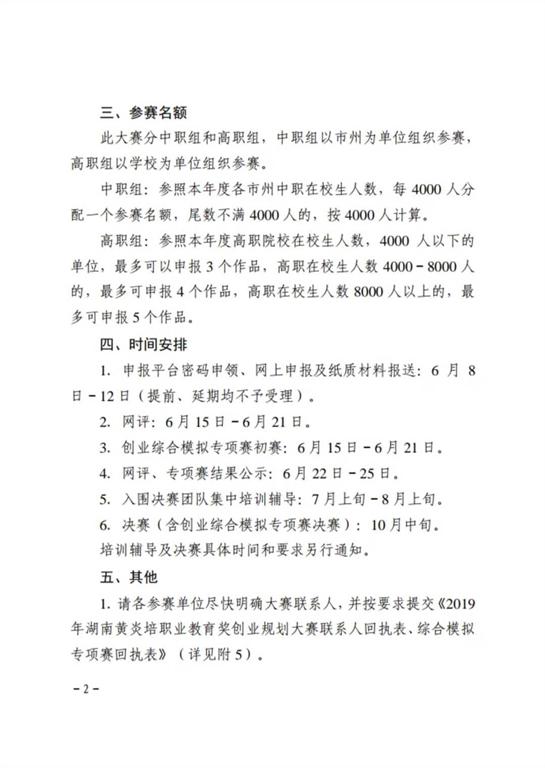 三、参赛名额

此大赛分中职组和高职组，中职组以市州为单位组织参赛，高职组以学校为单位组织参赛。

中职组：参照本年度各市州中职在校生人数，每 4000 人分配一个参赛名额，尾数不满 4000 人的，按 4000 人计算。

高职组：参照本年度高职院校在校生人数，4000 人以下的单位，最多可以申报 3 个作品，高职在校生人数 4000－8000 人的，最多可申报 4 个作品，高职在校生人数 8000 人以上的，最多可申报 5 个作品。

四、时间安排

1. 申报平台密码申领、网上申报及纸质材料报送：6 月 8 日－12 日（提前、延期均不予受理）。

2. 网评：6 月 15 日－6 月 21 日。

3. 创业综合模拟专项赛初赛：6 月 15 日－6 月 21 日。

4. 网评、专项赛结果公示：6 月 22 日－25 日。

5. 入围决赛团队集中培训辅导：7 月上旬－8 月上旬。

6. 决赛（含创业综合模拟专项赛决赛）：10 月中旬。

培训辅导及决赛具体时间和要求另行通知。

五、其他

1. 请各参赛单位尽快明确大赛联系人，并按要求提交《2019 年湖南黄炎培职业教育奖创业规划大赛联系人回执表、综合模拟专项赛回执表》（详见附 5）。

－2－